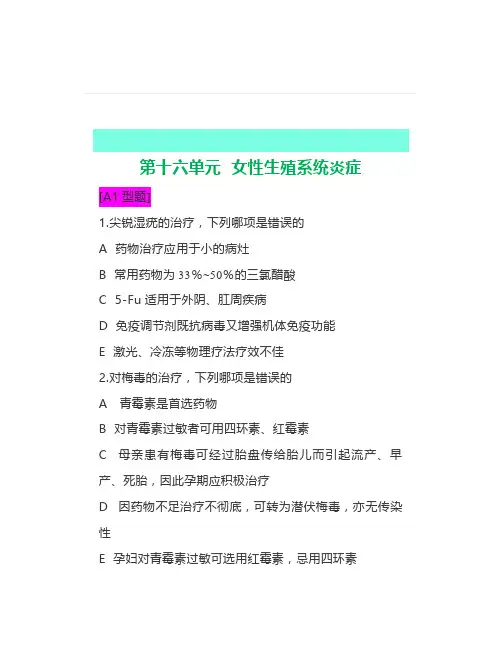 第十六单元  女性生殖系统炎症

[A1 型题]

1.尖锐湿疣的治疗，下列哪项是错误的

A  药物治疗应用于小的病灶

B  常用药物为 33%~50%的三氯醋酸

C  5-Fu 适用于外阴、肛周疾病

D  免疫调节剂既抗病毒又增强机体免疫功能

E  激光、冷冻等物理疗法疗效不佳

2.对梅毒的治疗，下列哪项是错误的

A  青霉素是首选药物

B  对青霉素过敏者可用四环素、红霉素

C  母亲患有梅毒可经过胎盘传给胎儿而引起流产、早产、死胎，因此孕期应积极治疗

D  因药物不足治疗不彻底，可转为潜伏梅毒，亦无传染性

E  孕妇对青霉素过敏可选用红霉素，忌用四环素